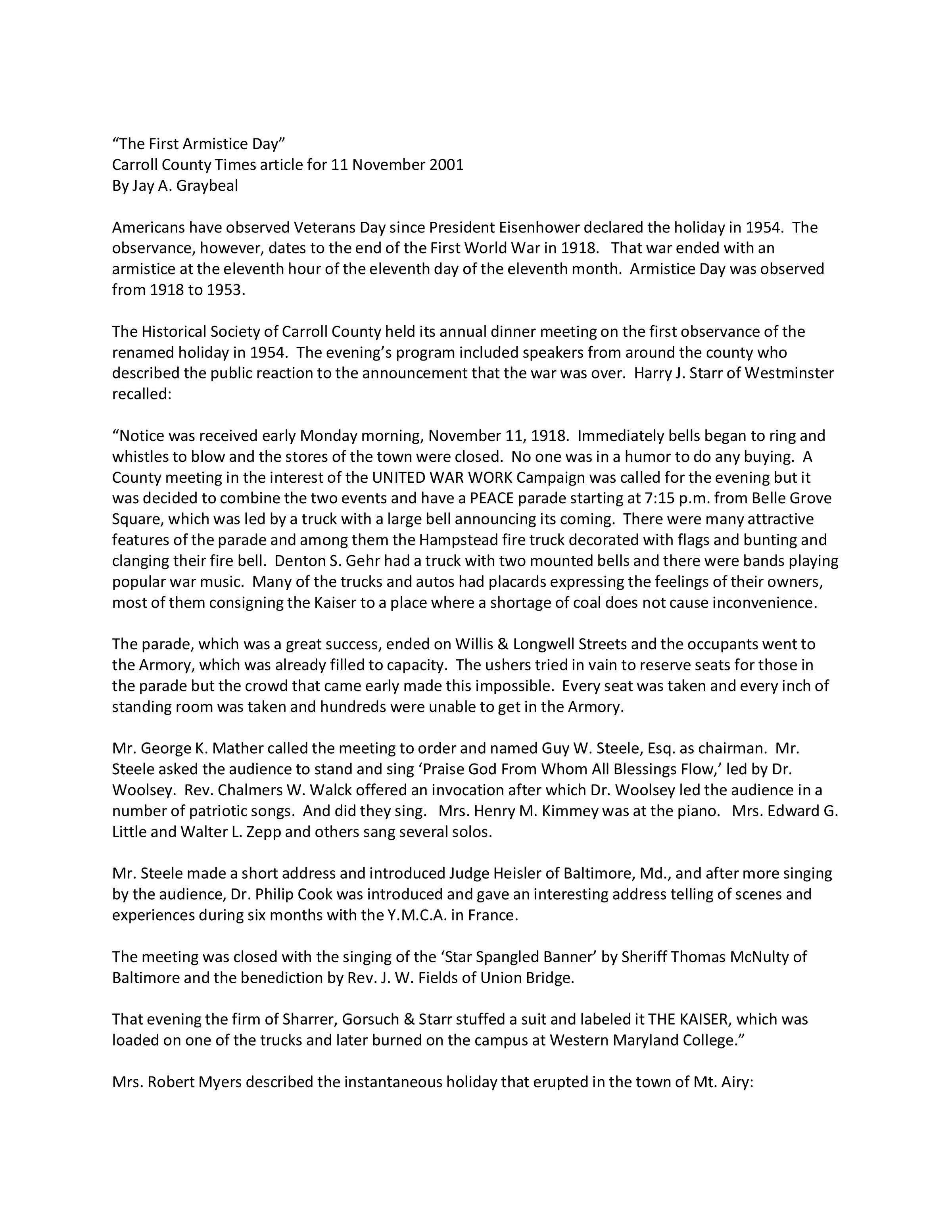 “The First Armistice Day”
Carroll County Times article for 11 November 2001
By Jay A. Graybeal

Americans have observed Veterans Day since President Eisenhower declared the holiday in 1954. The observance, however, dates to the end of the First World War in 1918. That war ended with an armistice at the eleventh hour of the eleventh day of the eleventh month. Armistice Day was observed from 1918 to 1953.

The Historical Society of Carroll County held its annual dinner meeting on the first observance of the renamed holiday in 1954. The evening’s program included speakers from around the county who described the public reaction to the announcement that the war was over. Harry J. Starr of Westminster recalled:

“Notice was received early Monday morning, November 11, 1918. Immediately bells began to ring and whistles to blow and the stores of the town were closed. No one was in a humor to do any buying. A County meeting in the interest of the UNITED WAR WORK Campaign was called for the evening but it was decided to combine the two events and have a PEACE parade starting at 7:15 p.m. from Belle Grove Square, which was led by a truck with a large bell announcing its coming. There were many attractive features of the parade and among them the Hampstead fire truck decorated with flags and bunting and clanging their fire bell. Denton S. Gehr had a truck with two mounted bells and there were bands playing popular war music. Many of the trucks and autos had placards expressing the feelings of their owners, most of them consigning the Kaiser to a place where a shortage of coal does not cause inconvenience.

The parade, which was a great success, ended on Willis & Longwell Streets and the occupants went to the Armory, which was already filled to capacity. The ushers tried in vain to reserve seats for those in the parade but the crowd that came early made this impossible. Every seat was taken and every inch of standing room was taken and hundreds were unable to get in the Armory.

Mr. George K. Mather called the meeting to order and named Guy W. Steele, Esq. as chairman. Mr. Steele asked the audience to stand and sing ‘Praise God From Whom All Blessings Flow,’ led by Dr. Woolsey. Rev. Chalmers W. Walck offered an invocation after which Dr. Woolsey led the audience in a number of patriotic songs. And did they sing. Mrs. Henry M. Kimmey was at the piano. Mrs. Edward G. Little and Walter L. Zepp and others sang several solos.

Mr. Steele made a short address and introduced Judge Heisler of Baltimore, Md., and after more singing by the audience, Dr. Philip Cook was introduced and gave an interesting address telling of scenes and experiences during six months with the Y.M.C.A. in France.

The meeting was closed with the singing of the ‘Star Spangled Banner’ by Sheriff Thomas McNulty of Baltimore and the benediction by Rev. J. W. Fields of Union Bridge.

That evening the firm of Sharrer, Gorsuch & Starr stuffed a suit and labeled it THE KAISER, which was loaded on one of the trucks and later burned on the campus at Western Maryland College.”

Mrs. Robert Myers described the instantaneous holiday that erupted in the town of Mt. Airy: